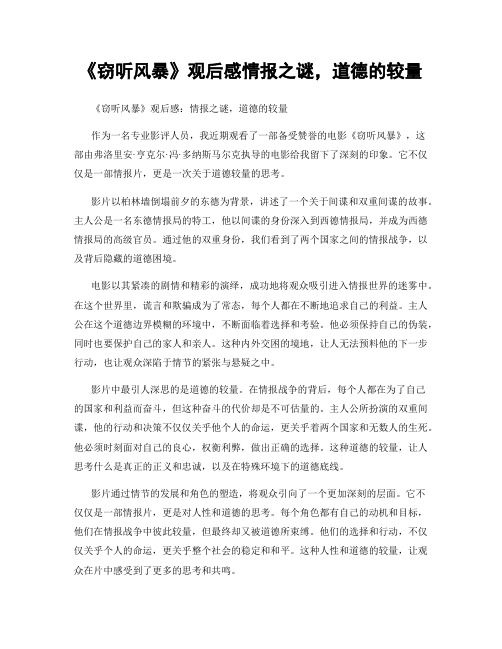 《窃听风暴》观后感情报之谜，道德的较量

《窃听风暴》观后感：情报之谜，道德的较量

作为一名专业影评人员，我近期观看了一部备受赞誉的电影《窃听风暴》，这部由弗洛里安·亨克尔·冯·多纳斯马尔克执导的电影给我留下了深刻的印象。它不仅仅是一部情报片，更是一次关于道德较量的思考。

影片以柏林墙倒塌前夕的东德为背景，讲述了一个关于间谍和双重间谍的故事。主人公是一名东德情报局的特工，他以间谍的身份深入到西德情报局，并成为西德情报局的高级官员。通过他的双重身份，我们看到了两个国家之间的情报战争，以及背后隐藏的道德困境。

电影以其紧凑的剧情和精彩的演绎，成功地将观众吸引进入情报世界的迷雾中。在这个世界里，谎言和欺骗成为了常态，每个人都在不断地追求自己的利益。主人公在这个道德边界模糊的环境中，不断面临着选择和考验。他必须保持自己的伪装，同时也要保护自己的家人和亲人。这种内外交困的境地，让人无法预料他的下一步行动，也让观众深陷于情节的紧张与悬疑之中。

影片中最引人深思的是道德的较量。在情报战争的背后，每个人都在为了自己的国家和利益而奋斗，但这种奋斗的代价却是不可估量的。主人公所扮演的双重间谍，他的行动和决策不仅仅关乎他个人的命运，更关乎着两个国家和无数人的生死。他必须时刻面对自己的良心，权衡利弊，做出正确的选择。这种道德的较量，让人思考什么是真正的正义和忠诚，以及在特殊环境下的道德底线。

影片通过情节的发展和角色的塑造，将观众引向了一个更加深刻的层面。它不仅仅是一部情报片，更是对人性和道德的思考。每个角色都有自己的动机和目标，他们在情报战争中彼此较量，但最终却又被道德所束缚。他们的选择和行动，不仅仅关乎个人的命运，更关乎整个社会的稳定和和平。这种人性和道德的较量，让观众在片中感受到了更多的思考和共鸣。